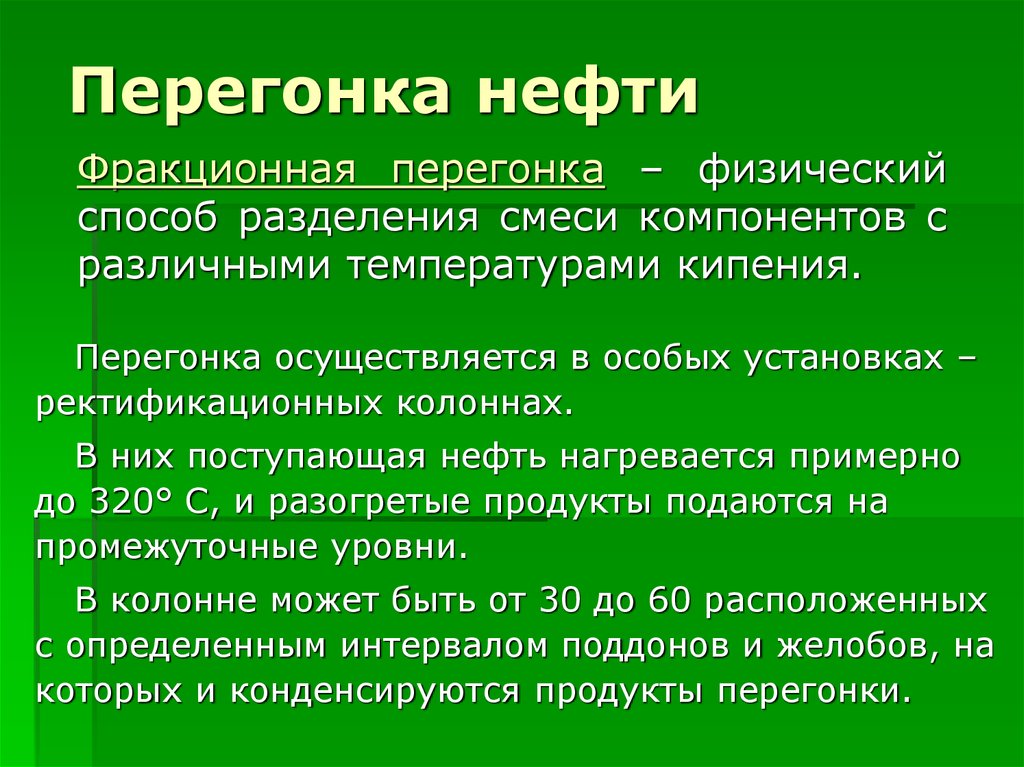 Перегонка нефти

Фракционная перегонка – физический способ разделения смеси компонентов с различными температурами кипения.

Перегонка осуществляется в особых установках – ректификационных колоннах.

В них поступающая нефть нагревается примерно до 320° С, и разогретые продукты подаются на промежуточные уровни.

В колонне может быть от 30 до 60 расположенных с определенным интервалом поддонов и желобов, на которых и конденсируются продукты перегонки.